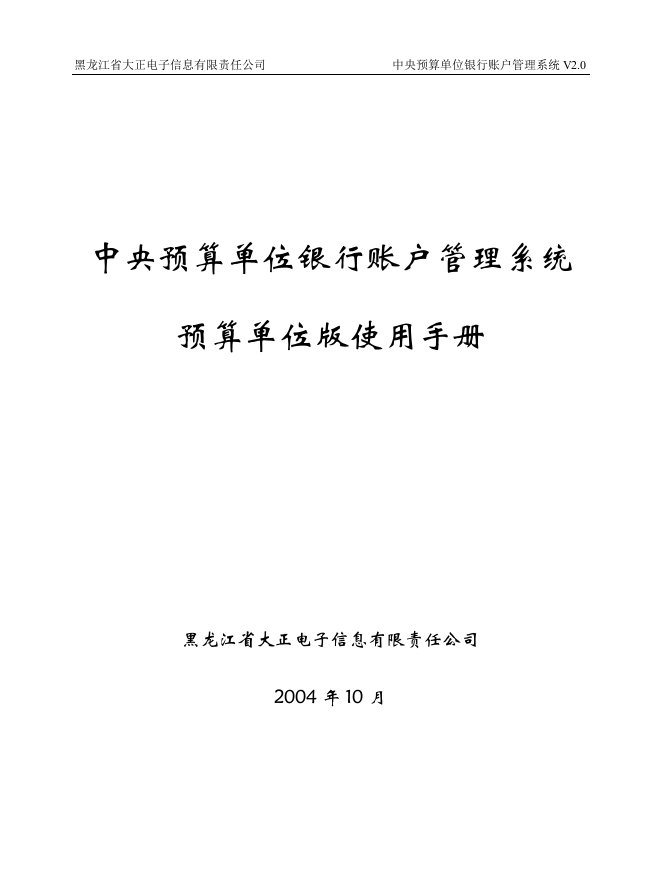 黑龙江省大正电子信息有限责任公司

中央预算单位银行账户管理系统 V2.0

中央预算单位银行账户管理系统

预算单位版使用手册

黑龙江省大正电子信息有限责任公司

2004 年 10 月